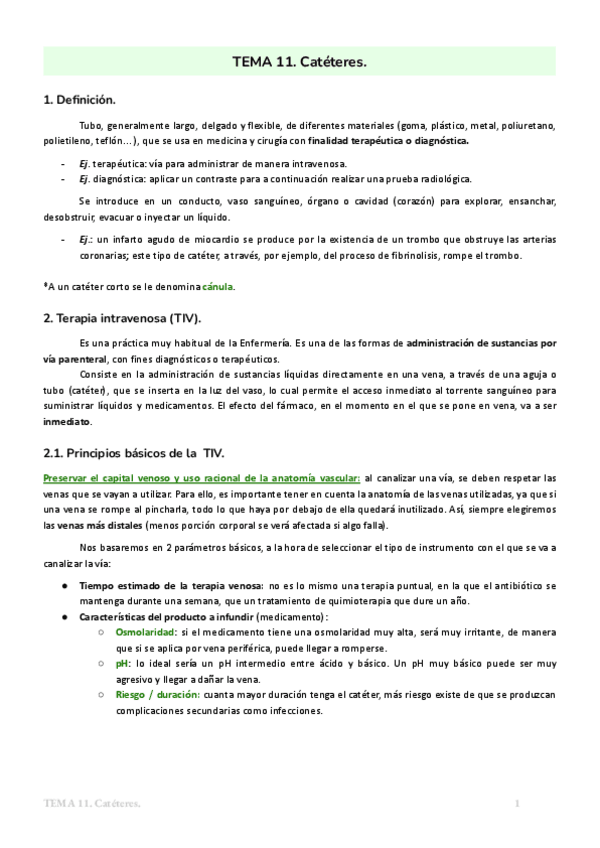 TEMA 11. Catéteres.

1. Definición.

Tubo, generalmente largo, delgado y flexible, de diferentes materiales (goma, plástico, metal, poliuretano, polietileno, teflón…), que se usa en medicina y cirugía con finalidad terapéutica o diagnóstica.

- Ej. terapéutica: vía para administrar de manera intravenosa.
- Ej. diagnóstica: aplicar un contraste para a continuación realizar una prueba radiológica.

Se introduce en un conducto, vaso sanguíneo, órgano o cavidad (corazón) para explorar, ensanchar, desobstruir, evacuar o inyectar un líquido.

- Ej.: un infarto agudo de miocardio se produce por la existencia de un trombo que obstruye las arterias coronarias; este tipo de catéter, a través, por ejemplo, del proceso de fibrinolisis, rompe el trombo.

*A un catéter corto se le denomina cánula.

2. Terapia intravenosa (TIV).

Es una práctica muy habitual de la Enfermería. Es una de las formas de administración de sustancias por vía parenteral, con fines diagnósticos o terapéuticos.

Consiste en la administración de sustancias líquidas directamente en una vena, a través de una aguja o tubo (catéter), que se inserta en la luz del vaso, lo cual permite el acceso inmediato al torrente sanguíneo para suministrar líquidos y medicamentos. El efecto del fármaco, en el momento en el que se pone en vena, va a ser inmediato.

2.1. Principios básicos de la TIV.

Preservar el capital venoso y uso racional de la anatomía vascular: al canalizar una vía, se deben respetar las venas que se vayan a utilizar. Para ello, es importante tener en cuenta la anatomía de las venas utilizadas, ya que si una vena se rompe al pincharla, todo lo que haya por debajo de ella quedará inutilizado. Así, siempre elegiremos las venas más distales (menos porción corporal se verá afectada si algo falla).

Nos basaremos en 2 parámetros básicos, a la hora de seleccionar el tipo de instrumento con el que se va a canalizar la vía:

● Tiempo estimado de la terapia venosa: no es lo mismo una terapia puntual, en la que el antibiótico se mantenga durante una semana, que un tratamiento de quimioterapia que dure un año.
● Características del producto a infundir (medicamento):
  ○ Osmolaridad: si el medicamento tiene una osmolaridad muy alta, será muy irritante, de manera que si se aplica por vena periférica, puede llegar a romperse.
  ○ pH: lo ideal sería un pH intermedio entre ácido y básico. Un pH muy básico puede ser muy agresivo y llegar a dañar la vena.
  ○ Riesgo / duración: cuanta mayor duración tenga el catéter, más riesgo existe de que se produzcan complicaciones secundarias como infecciones.

TEMA 11. Catéteres.

1